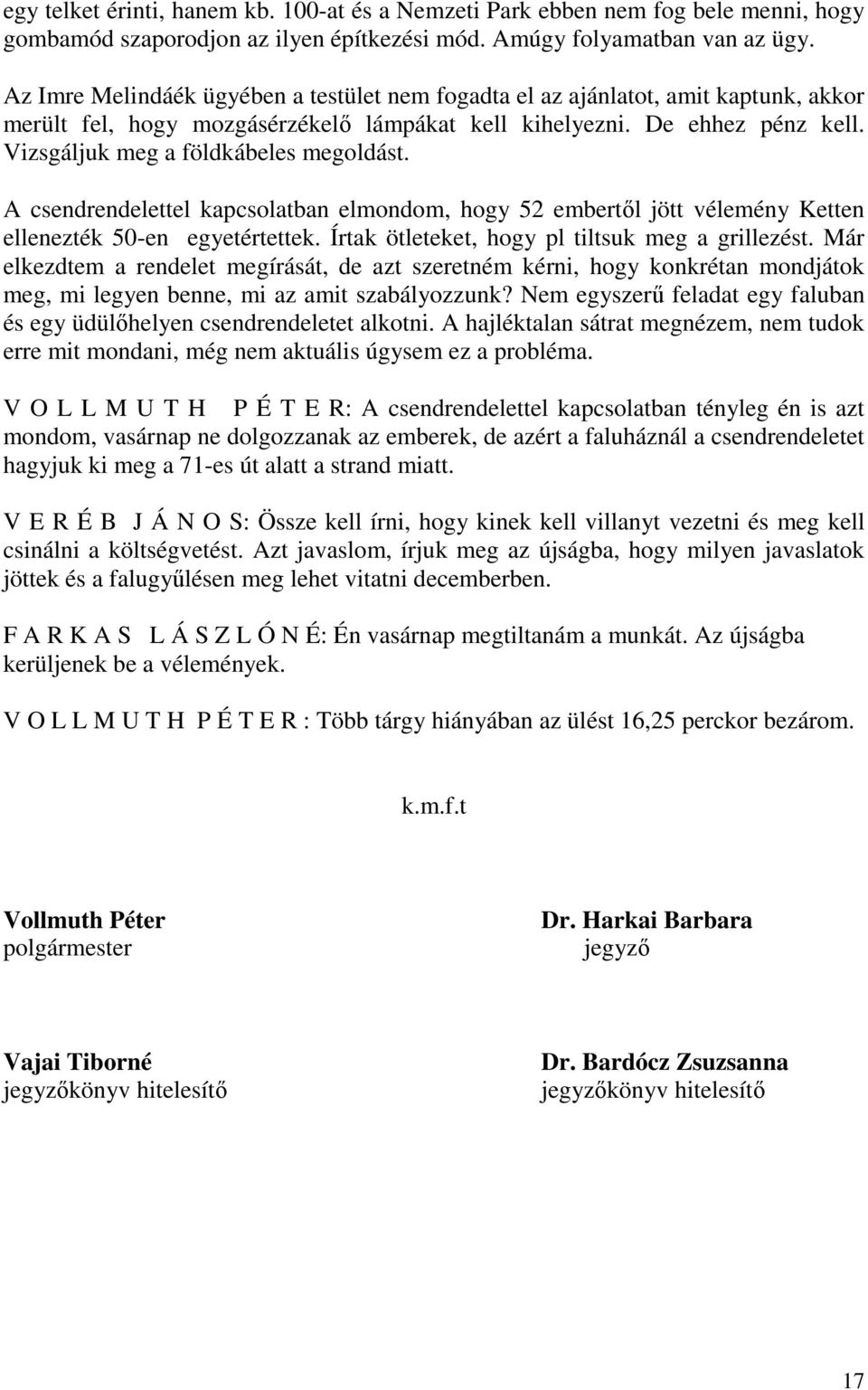 egy telket érinti, hanem kb. 100-at és a Nemzeti Park ebben nem fog bele menni, hogy gombamód szaporodjon az ilyen építkezési mód. Amúgy folyamatban van az ügy. Az Imre Melindáék ügyében a testület nem fogadta el az ajánlatot, amit kaptunk, akkor merült fel, hogy mozgásérzékelő lámpákat kell kihelyezni. De ehhez pénz kell. Vizsgáljuk meg a földkábeles megoldást.

A csendrendelettel kapcsolatban elmondom, hogy 52 embertől jött vélemény Ketten ellenezték 50-en egyetértettek. Írtak ötleteket, hogy pl tiltsuk meg a grillezést. Már elkezdtem a rendelet megírását, de azt szeretném kérni, hogy konkrétan mondjátok meg, mi legyen benne, mi az amit szabályozzunk? Nem egyszerű feladat egy faluban és egy üdülőhelyen csendrendeletet alkotni. A hajléktalan sátrat megnézem, nem tudok erre mit mondani, még nem aktuális úgysem ez a probléma.

V O L L M U T H P É T E R: A csendrendelettel kapcsolatban tényleg én is azt mondom, vasárnap ne dolgozzanak az emberek, de azért a faluháznál a csendrendeletet hagyjuk ki meg a 71-es út alatt a strand miatt.

V E R É B J Á N O S: Össze kell írni, hogy kinek kell villanyt vezetni és meg kell csinálni a költségvetést. Azt javaslom, írjuk meg az újságba, hogy milyen javaslatok jöttek és a falugyűlésen meg lehet vitatni decemberben.

F A R K A S L Á S Z L Ó N É: Én vasárnap megtiltanám a munkát. Az újságba kerüljenek be a vélemények.

V O L L M U T H P É T E R : Több tárgy hiányában az ülést 16,25 perckor bezárom.

k.m.f.t

Vollmuth Péter
polgármester

Dr. Harkai Barbara
jegyző

Vajai Tiborné
jegyzőkönyv hitelesítő

Dr. Bardócz Zsuzsanna
jegyzőkönyv hitelesítő

17